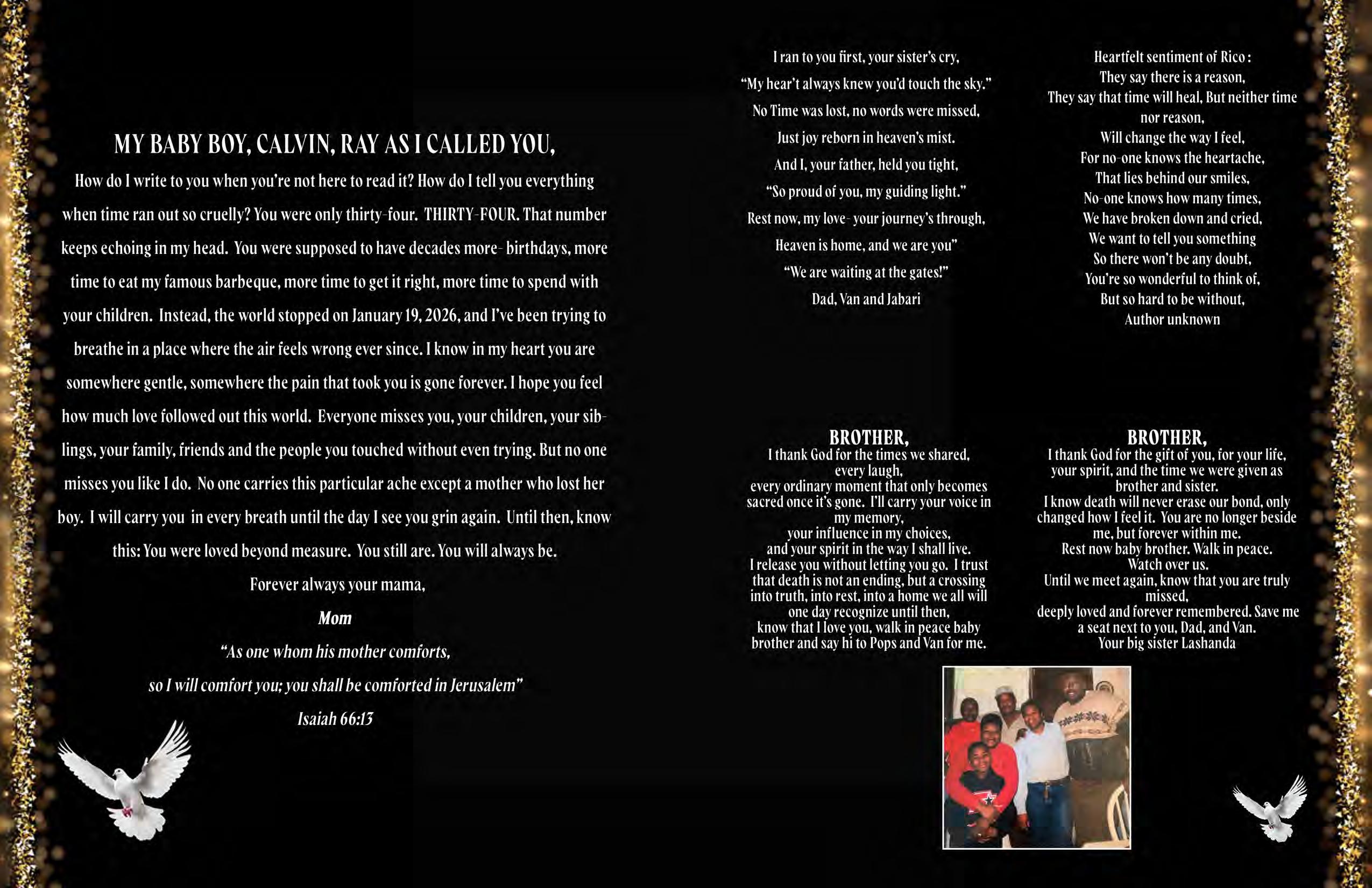 MY BABY BOY, CALVIN, RAY AS I CALLED YOU,

How do I write to you when you're not here to read it? How do I tell you everything when time ran out so cruelly? You were only thirty-four. THIRTY-FOUR. That number keeps echoing in my head. You were supposed to have decades more- birthdays, more time to eat my famous barbeque, more time to get it right, more time to spend with your children. Instead, the world stopped on January 19, 2026, and I've been trying to breathe in a place where the air feels wrong ever since. I know in my heart you are somewhere gentle, somewhere the pain that took you is gone forever. I hope you feel how much love followed out this world. Everyone misses you, your children, your siblings, your family, friends and the people you touched without even trying. But no one misses you like I do. No one carries this particular ache except a mother who lost her boy. I will carry you in every breath until the day I see you grin again. Until then, know this: You were loved beyond measure. You still are. You will always be.

Forever always your mama,

Mom

"As one whom his mother comforts,
so I will comfort you; you shall be comforted in Jerusalem"
Isaiah 66:13

I ran to you first, your sister's cry,
"My hear't always knew you'd touch the sky."
No Time was lost, no words were missed,
Just joy reborn in heaven's mist.
And I, your father, held you tight,
"So proud of you, my guiding light."
Rest now, my love- your journey's through,
Heaven is home, and we are you"
"We are waiting at the gates!"
Dad, Van and Jabari

Heartfelt sentiment of Rico :
They say there is a reason,
They say that time will heal, But neither time nor reason,
Will change the way I feel,
For no-one knows the heartache,
That lies behind our smiles,
No-one knows how many times,
We have broken down and cried,
We want to tell you something
So there won't be any doubt,
You're so wonderful to think of,
But so hard to be without,
Author unknown

BROTHER,
I thank God for the times we shared,
every laugh,
every ordinary moment that only becomes sacred once it's gone. I'll carry your voice in my memory,
your influence in my choices,
and your spirit in the way I shall live.
I release you without letting you go. I trust that death is not an ending, but a crossing into truth, into rest, into a home we all will one day recognize until then,
know that I love you, walk in peace baby brother and say hi to Pops and Van for me.

BROTHER,
I thank God for the gift of you, for your life, your spirit, and the time we were given as brother and sister.
I know death will never erase our bond, only changed how I feel it. You are no longer beside me, but forever within me.
Rest now baby brother. Walk in peace.
Watch over us.
Until we meet again, know that you are truly missed,
deeply loved and forever remembered. Save me a seat next to you, Dad, and Van.
Your big sister Lashanda